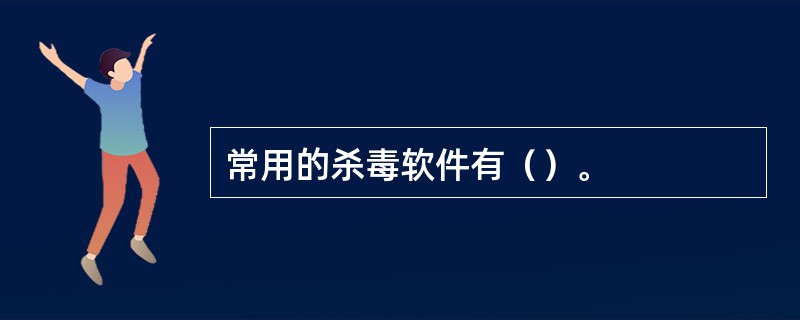 常用的杀毒软件有（）。